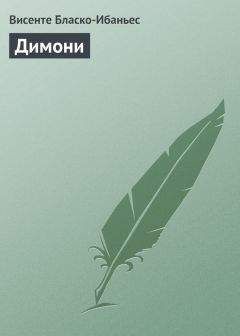 Висенте Бласко-Ибаньес

Димони